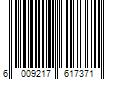 6 009217 617371